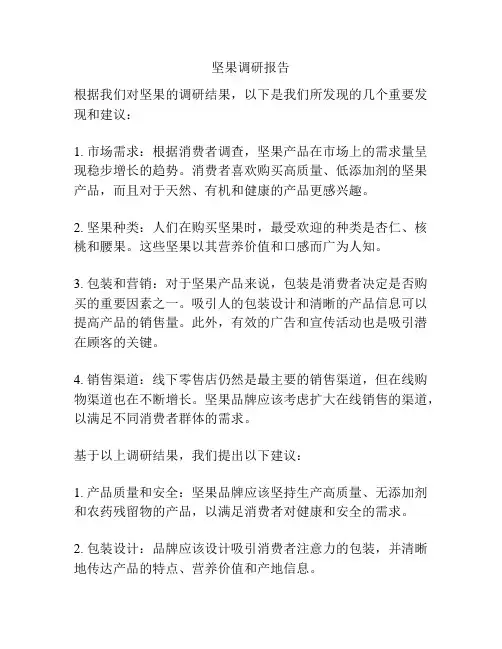 坚果调研报告

根据我们对坚果的调研结果，以下是我们所发现的几个重要发现和建议：

1. 市场需求：根据消费者调查，坚果产品在市场上的需求量呈现稳步增长的趋势。消费者喜欢购买高质量、低添加剂的坚果产品，而且对于天然、有机和健康的产品更感兴趣。

2. 坚果种类：人们在购买坚果时，最受欢迎的种类是杏仁、核桃和腰果。这些坚果以其营养价值和口感而广为人知。

3. 包装和营销：对于坚果产品来说，包装是消费者决定是否购买的重要因素之一。吸引人的包装设计和清晰的产品信息可以提高产品的销售量。此外，有效的广告和宣传活动也是吸引潜在顾客的关键。

4. 销售渠道：线下零售店仍然是最主要的销售渠道，但在线购物渠道也在不断增长。坚果品牌应该考虑扩大在线销售的渠道，以满足不同消费者群体的需求。

基于以上调研结果，我们提出以下建议：

1. 产品质量和安全：坚果品牌应该坚持生产高质量、无添加剂和农药残留物的产品，以满足消费者对健康和安全的需求。

2. 包装设计：品牌应该设计吸引消费者注意力的包装，并清晰地传达产品的特点、营养价值和产地信息。